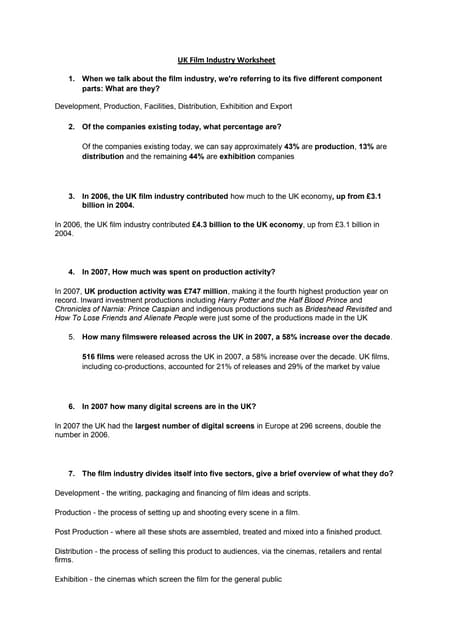 UK Film Industry Worksheet

1. When we talk about the film industry, we're referring to its five different component parts: What are they?

Development, Production, Facilities, Distribution, Exhibition and Export

2. Of the companies existing today, what percentage are?

Of the companies existing today, we can say approximately 43% are production, 13% are distribution and the remaining 44% are exhibition companies

3. In 2006, the UK film industry contributed how much to the UK economy, up from £3.1 billion in 2004.

In 2006, the UK film industry contributed £4.3 billion to the UK economy, up from £3.1 billion in 2004.

4. In 2007, How much was spent on production activity?

In 2007, UK production activity was £747 million, making it the fourth highest production year on record. Inward investment productions including Harry Potter and the Half Blood Prince and Chronicles of Narnia: Prince Caspian and indigenous productions such as Brideshead Revisited and How To Lose Friends and Alienate People were just some of the productions made in the UK

5. How many filmswere released across the UK in 2007, a 58% increase over the decade.

516 films were released across the UK in 2007, a 58% increase over the decade. UK films, including co-productions, accounted for 21% of releases and 29% of the market by value

6. In 2007 how many digital screens are in the UK?

In 2007 the UK had the largest number of digital screens in Europe at 296 screens, double the number in 2006.

7. The film industry divides itself into five sectors, give a brief overview of what they do?

Development - the writing, packaging and financing of film ideas and scripts.

Production - the process of setting up and shooting every scene in a film.

Post Production - where all these shots are assembled, treated and mixed into a finished product.

Distribution - the process of selling this product to audiences, via the cinemas, retailers and rental firms.

Exhibition - the cinemas which screen the film for the general public